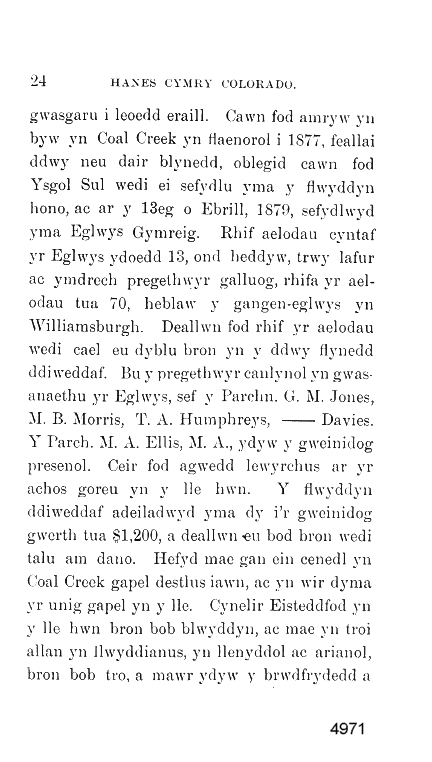 24 HANES CYMRY COLORADO.

gwasgaru i leoedd eraill. Cawn fod amryw yn byw yn Coal Creek yn flaenorol i 1877, feallai ddwy neu dair blynedd, oblegid cawn fod Ysgol Sul wedi ei sefydlu yma y flwyddyn hono, ac ar y 13eg o Ebrill, 1879, sefydlwyd yma Eglwys Gymreig. Rhif aelodau cyntaf yr Eglwys ydoedd 13, ond heddyw, trwy lafur ac ymdrech pregethwyr galluog, rhifa yr aelodau tua 70, heblaw y gangen-eglwys yn Williamsburgh. Deallwn fod rhif yr aelodau wedi cael eu dyblu bron yn y ddwy flynedd ddiweddaf. Bu y pregethwyr canlynol yn gwasanaethu yr Eglwys, sef y Parchn. G. M. Jones, M. B. Morris, T. A. Humphreys, —— Davies. Y Parch. M. A. Ellis, M. A., ydyw y gweinidog presenol. Ceir fod agwedd lewyrchus ar yr achos goreu yn y lle hwn. Y flwyddyn ddiweddaf adeiladwyd yma dy i'r gweinidog gwerth tua $1,200, a deallwn eu bod bron wedi talu am dano. Hefyd mae gan ein cenedl yn Coal Creek gapel destlus iawn, ac yn wir dyma yr unig gapel yn y lle. Cynelir Eisteddfod yn y lle hwn bron bob blwyddyn, ac mae yn troi allan yn llwyddianus, yn llenyddol ac arianol, bron bob tro, a mawr ydyw y brwdfrydedd a

4971